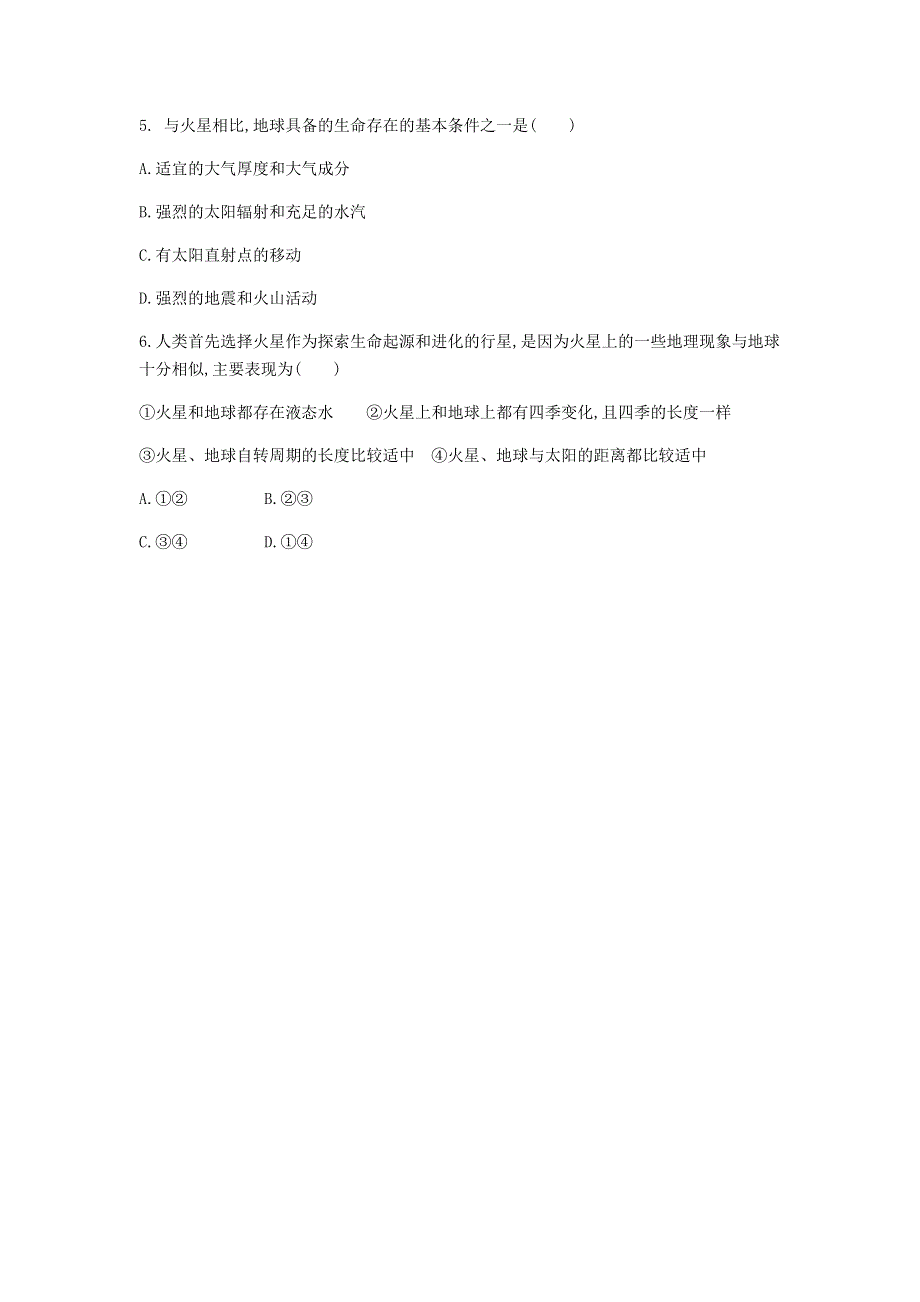 5. 与火星相比,地球具备的生命存在的基本条件之一是(　　)

A.适宜的大气厚度和大气成分

B.强烈的太阳辐射和充足的水汽

C.有太阳直射点的移动

D.强烈的地震和火山活动

6.人类首先选择火星作为探索生命起源和进化的行星,是因为火星上的一些地理现象与地球十分相似,主要表现为(　　)

①火星和地球都存在液态水　　②火星上和地球上都有四季变化,且四季的长度一样

③火星、地球自转周期的长度比较适中　④火星、地球与太阳的距离都比较适中

A.①②　　B.②③

C.③④　　D.①④